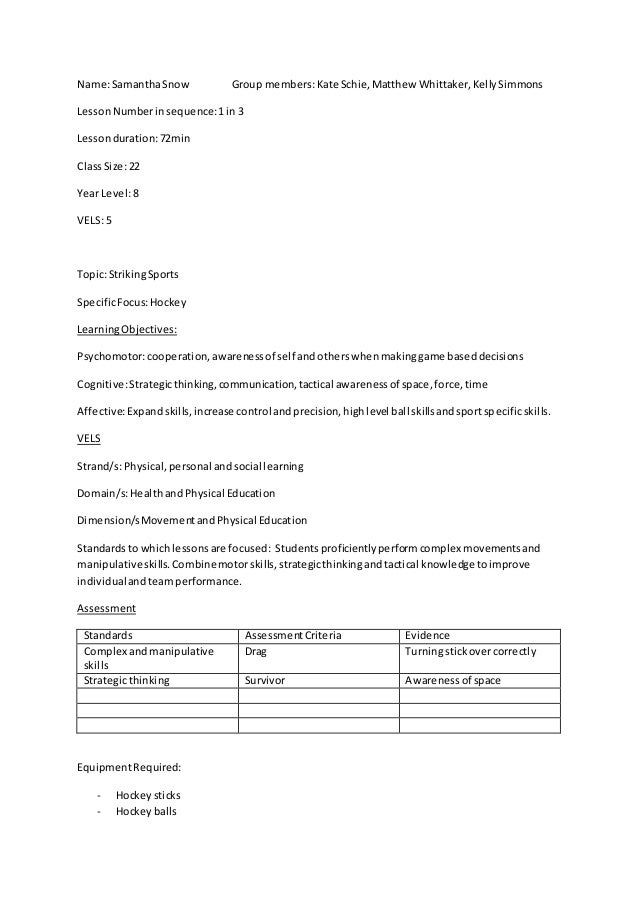 Name: Samantha Snow Group members: Kate Schie, Matthew Whittaker, Kelly Simmons

Lesson Number in sequence: 1 in 3

Lesson duration: 72min

Class Size: 22

Year Level: 8

VELS: 5

Topic: Striking Sports

Specific Focus: Hockey

Learning Objectives:

Psychomotor: cooperation, awareness of self and others when making game based decisions

Cognitive: Strategic thinking, communication, tactical awareness of space, force, time

Affective: Expand skills, increase control and precision, high level ball skills and sport specific skills.

VELS

Strand/s: Physical, personal and social learning

Domain/s: Health and Physical Education

Dimension/s Movement and Physical Education

Standards to which lessons are focused: Students proficiently perform complex movements and manipulative skills. Combine motor skills, strategic thinking and tactical knowledge to improve individual and team performance.

Assessment

| Standards | Assessment Criteria | Evidence |
|---|---|---|
| Complex and manipulative skills | Drag | Turning stick over correctly |
| Strategic thinking | Survivor | Awareness of space |
| | | |
| | | |
| | | |

Equipment Required:

- Hockey sticks
- Hockey balls